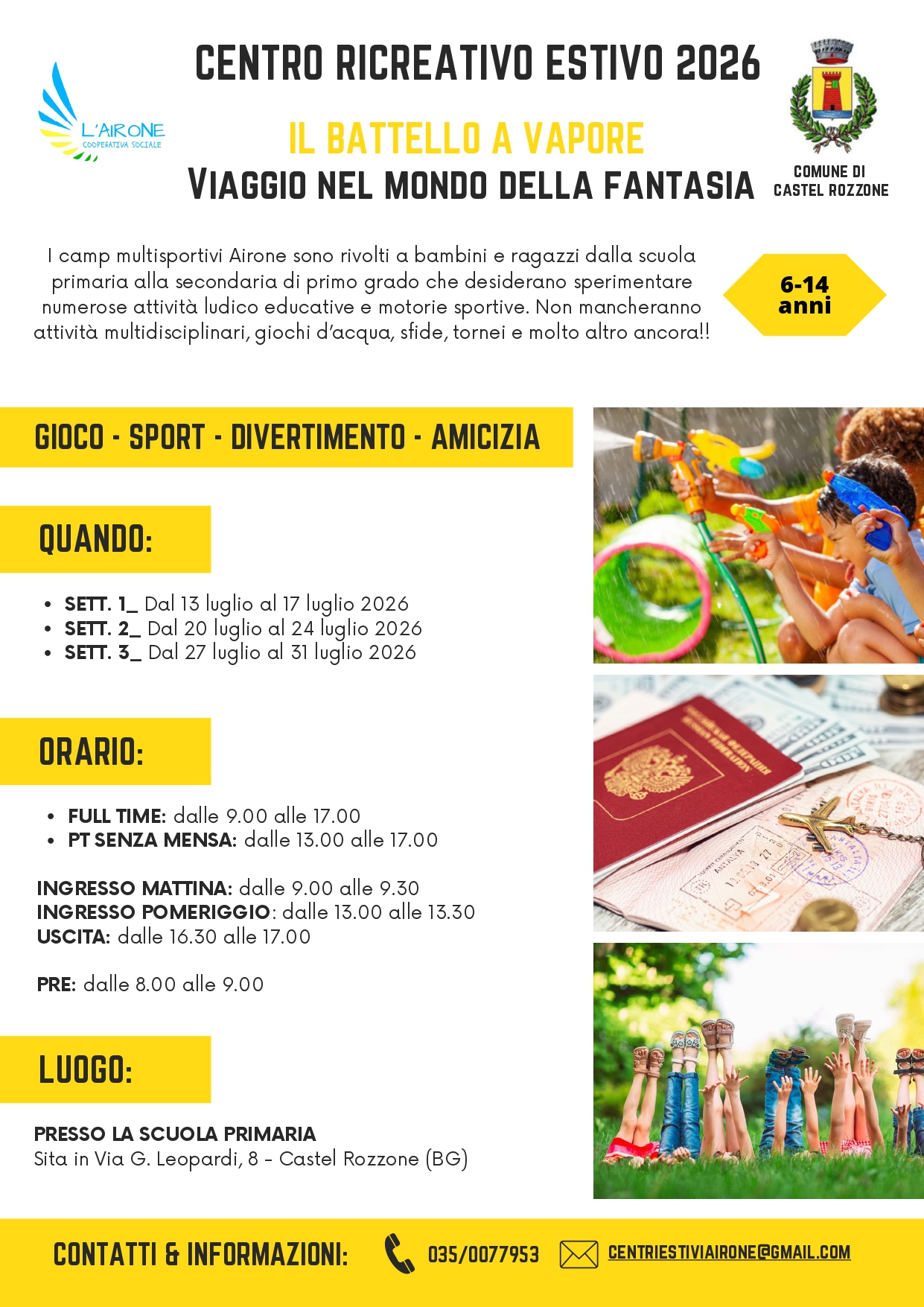 L'AIRONE
COOPERATIVA SOCIALE

CENTRO RICREATIVO ESTIVO 2026

IL BATTELLO A VAPORE
VIAGGIO NEL MONDO DELLA FANTASIA

COMUNE DI
CASTEL ROZZONE

I camp multisportivi Airone sono rivolti a bambini e ragazzi dalla scuola primaria alla secondaria di primo grado che desiderano sperimentare numerose attività ludico educative e motorie sportive. Non mancheranno attività multidisciplinari, giochi d'acqua, sfide, tornei e molto altro ancora!!

6-14
anni

GIOCO - SPORT - DIVERTIMENTO - AMICIZIA

QUANDO:

• SETT. 1_ Dal 13 luglio al 17 luglio 2026
• SETT. 2_ Dal 20 luglio al 24 luglio 2026
• SETT. 3_ Dal 27 luglio al 31 luglio 2026

ORARIO:

• FULL TIME: dalle 9.00 alle 17.00
• PT SENZA MENSA: dalle 13.00 alle 17.00

INGRESSO MATTINA: dalle 9.00 alle 9.30
INGRESSO POMERIGGIO: dalle 13.00 alle 13.30
USCITA: dalle 16.30 alle 17.00

PRE: dalle 8.00 alle 9.00

LUOGO:

PRESSO LA SCUOLA PRIMARIA
Sita in Via G. Leopardi, 8 - Castel Rozzone (BG)

CONTATTI & INFORMAZIONI: 035/0077953 CENTRIESTIVIAIRONE@GMAIL.COM